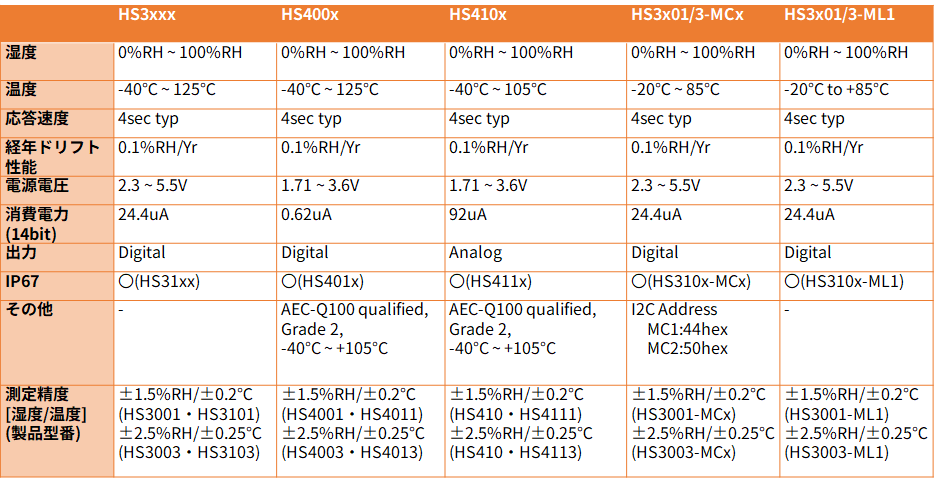 | | HS3xxx | HS400x | HS410x | HS3x01/3-MCx | HS3x01/3-ML1 |
|---|---|---|---|---|---|
| 湿度 | 0%RH ~ 100%RH | 0%RH ~ 100%RH | 0%RH ~ 100%RH | 0%RH ~ 100%RH | 0%RH ~ 100%RH |
| 温度 | -40°C ~ 125°C | -40°C ~ 125°C | -40°C ~ 105°C | -20°C ~ 85°C | -20°C to +85°C |
| 応答速度 | 4sec typ | 4sec typ | 4sec typ | 4sec typ | 4sec typ |
| 経年ドリフト性能 | 0.1%RH/Yr | 0.1%RH/Yr | 0.1%RH/Yr | 0.1%RH/Yr | 0.1%RH/Yr |
| 電源電圧 | 2.3 ~ 5.5V | 1.71 ~ 3.6V | 1.71 ~ 3.6V | 2.3 ~ 5.5V | 2.3 ~ 5.5V |
| 消費電力 (14bit) | 24.4uA | 0.62uA | 92uA | 24.4uA | 24.4uA |
| 出力 | Digital | Digital | Analog | Digital | Digital |
| IP67 | ○(HS31xx) | ○(HS401x) | ○(HS411x) | ○(HS310x-MCx) | ○(HS310x-ML1) |
| その他 | - | AEC-Q100 qualified, Grade 2, -40°C ~ +105°C | AEC-Q100 qualified, Grade 2, -40°C ~ +105°C | I2C Address MC1:44hex MC2:50hex | - |
| 測定精度 [湿度/温度] (製品型番) | ±1.5%RH/±0.2°C (HS3001・HS3101) ±2.5%RH/±0.25°C (HS3003・HS3103) | ±1.5%RH/±0.2°C (HS4001・HS4011) ±2.5%RH/±0.25°C (HS4003・HS4013) | ±1.5%RH/±0.2°C (HS410・HS4111) ±2.5%RH/±0.25°C (HS410・HS4113) | ±1.5%RH/±0.2°C (HS3001-MCx) ±2.5%RH/±0.25°C (HS3003-MCx) | ±1.5%RH/±0.2°C (HS3001-ML1) ±2.5%RH/±0.25°C (HS3003-ML1) |